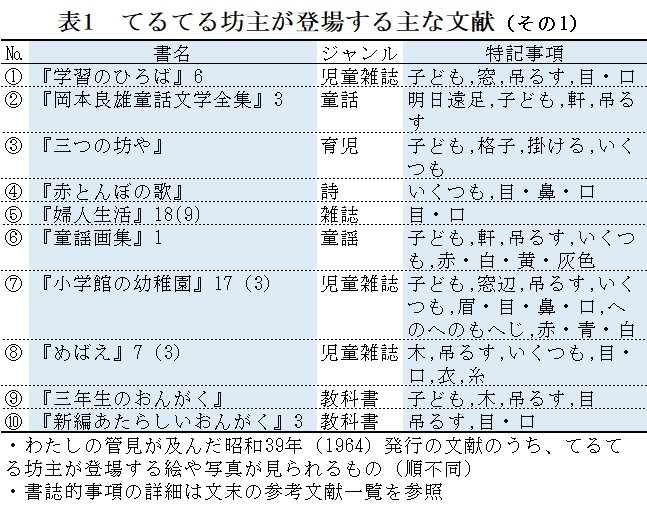 表1　てるてる坊主が登場する主な文献（その1）

| No. | 書名 | ジャンル | 特記事項 |
|---|---|---|---|
| ① | 『学習のひろば』6 | 児童雑誌 | 子ども,窓,吊るす,目・口 |
| ② | 『岡本良雄童話文学全集』3 | 童話 | 明日遠足,子ども,軒,吊るす |
| ③ | 『三つの坊や』 | 育児 | 子ども,格子,掛ける,いくつも |
| ④ | 『赤とんぼの歌』 | 詩 | いくつも,目・鼻・口 |
| ⑤ | 『婦人生活』18(9) | 雑誌 | 目・口 |
| ⑥ | 『童謡画集』1 | 童謡 | 子ども,軒,吊るす,いくつも,赤・白・黄・灰色 |
| ⑦ | 『小学館の幼稚園』17（3） | 児童雑誌 | 子ども,窓辺,吊るす,いくつも,眉・目・鼻・口,へのへのもへじ,赤・青・白 |
| ⑧ | 『めばえ』7（3） | 児童雑誌 | 木,吊るす,いくつも,目・口,衣,糸 |
| ⑨ | 『三年生のおんがく』 | 教科書 | 子ども,木,吊るす,目 |
| ⑩ | 『新編あたらしいおんがく』3 | 教科書 | 吊るす,目・口 |

・わたしの管見が及んだ昭和39年（1964）発行の文献のうち、てるてる坊主が登場する絵や写真が見られるもの（順不同）
・書誌的事項の詳細は文末の参考文献一覧を参照